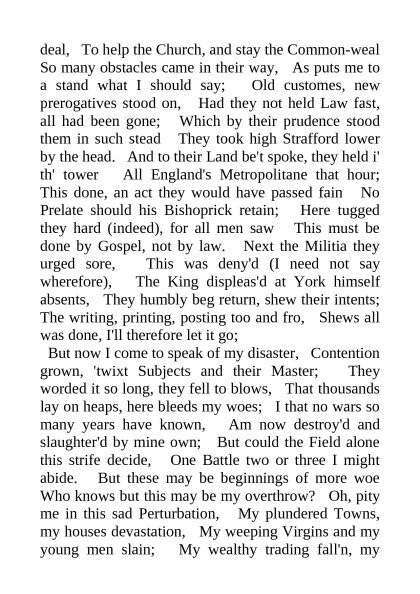 deal, To help the Church, and stay the Common-weal So many obstacles came in their way, As puts me to a stand what I should say; Old customes, new prerogatives stood on, Had they not held Law fast, all had been gone; Which by their prudence stood them in such stead They took high Strafford lower by the head. And to their Land be't spoke, they held i' th' tower All England's Metropolitane that hour; This done, an act they would have passed fain No Prelate should his Bishoprick retain; Here tugged they hard (indeed), for all men saw This must be done by Gospel, not by law. Next the Militia they urged sore, This was deny'd (I need not say wherefore), The King displeas'd at York himself absents, They humbly beg return, shew their intents; The writing, printing, posting too and fro, Shews all was done, I'll therefore let it go;

But now I come to speak of my disaster, Contention grown, 'twixt Subjects and their Master; They worded it so long, they fell to blows, That thousands lay on heaps, here bleeds my woes; I that no wars so many years have known, Am now destroy'd and slaughter'd by mine own; But could the Field alone this strife decide, One Battle two or three I might abide. But these may be beginnings of more woe Who knows but this may be my overthrow? Oh, pity me in this sad Perturbation, My plundered Towns, my houses devastation, My weeping Virgins and my young men slain; My wealthy trading fall'n, my